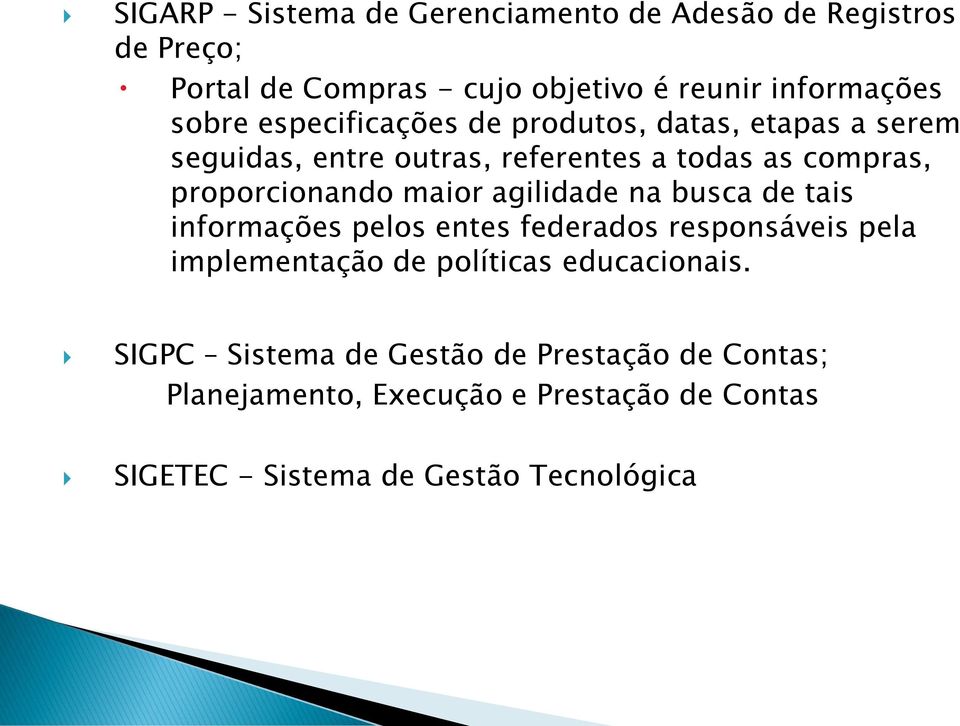 SIGARP - Sistema de Gerenciamento de Adesão de Registros de Preço;

Portal de Compras - cujo objetivo é reunir informações sobre especificações de produtos, datas, etapas a serem seguidas, entre outras, referentes a todas as compras, proporcionando maior agilidade na busca de tais informações pelos entes federados responsáveis pela implementação de políticas educacionais.

SIGPC – Sistema de Gestão de Prestação de Contas;
Planejamento, Execução e Prestação de Contas

SIGETEC - Sistema de Gestão Tecnológica